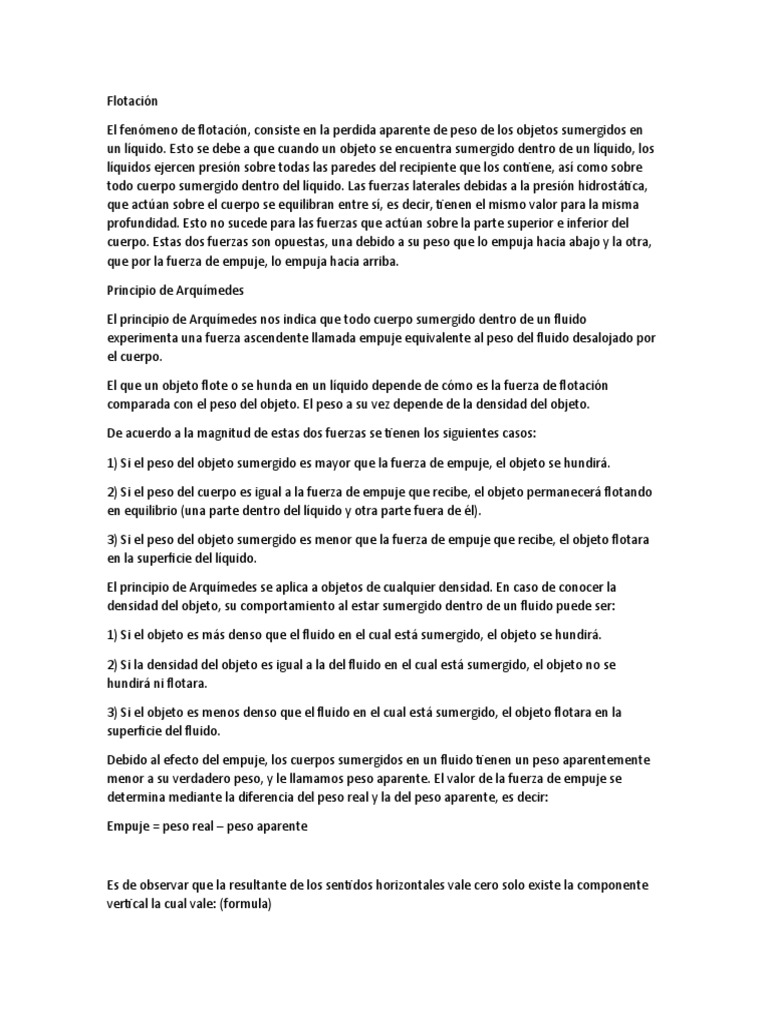 Flotación

El fenómeno de flotación, consiste en la perdida aparente de peso de los objetos sumergidos en un líquido. Esto se debe a que cuando un objeto se encuentra sumergido dentro de un líquido, los líquidos ejercen presión sobre todas las paredes del recipiente que los contiene, así como sobre todo cuerpo sumergido dentro del líquido. Las fuerzas laterales debidas a la presión hidrostática, que actúan sobre el cuerpo se equilibran entre sí, es decir, tienen el mismo valor para la misma profundidad. Esto no sucede para las fuerzas que actúan sobre la parte superior e inferior del cuerpo. Estas dos fuerzas son opuestas, una debido a su peso que lo empuja hacia abajo y la otra, que por la fuerza de empuje, lo empuja hacia arriba.

Principio de Arquímedes

El principio de Arquímedes nos indica que todo cuerpo sumergido dentro de un fluido experimenta una fuerza ascendente llamada empuje equivalente al peso del fluido desalojado por el cuerpo.

El que un objeto flote o se hunda en un líquido depende de cómo es la fuerza de flotación comparada con el peso del objeto. El peso a su vez depende de la densidad del objeto.

De acuerdo a la magnitud de estas dos fuerzas se tienen los siguientes casos:

1) Si el peso del objeto sumergido es mayor que la fuerza de empuje, el objeto se hundirá.

2) Si el peso del cuerpo es igual a la fuerza de empuje que recibe, el objeto permanecerá flotando en equilibrio (una parte dentro del líquido y otra parte fuera de él).

3) Si el peso del objeto sumergido es menor que la fuerza de empuje que recibe, el objeto flotara en la superficie del líquido.

El principio de Arquímedes se aplica a objetos de cualquier densidad. En caso de conocer la densidad del objeto, su comportamiento al estar sumergido dentro de un fluido puede ser:

1) Si el objeto es más denso que el fluido en el cual está sumergido, el objeto se hundirá.

2) Si la densidad del objeto es igual a la del fluido en el cual está sumergido, el objeto no se hundirá ni flotara.

3) Si el objeto es menos denso que el fluido en el cual está sumergido, el objeto flotara en la superficie del fluido.

Debido al efecto del empuje, los cuerpos sumergidos en un fluido tienen un peso aparentemente menor a su verdadero peso, y le llamamos peso aparente. El valor de la fuerza de empuje se determina mediante la diferencia del peso real y la del peso aparente, es decir:

Empuje = peso real – peso aparente

Es de observar que la resultante de los sentidos horizontales vale cero solo existe la componente vertical la cual vale: (formula)